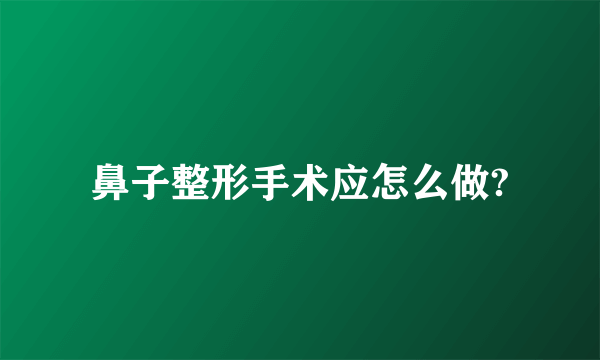 鼻子整形手术应怎么做?